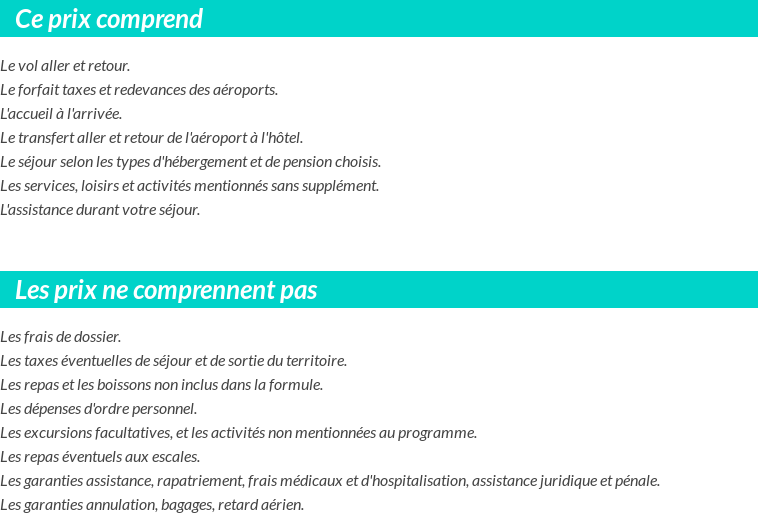 Ce prix comprend

Le vol aller et retour.
Le forfait taxes et redevances des aéroports.
L'accueil à l'arrivée.
Le transfert aller et retour de l'aéroport à l'hôtel.
Le séjour selon les types d'hébergement et de pension choisis.
Les services, loisirs et activités mentionnés sans supplément.
L'assistance durant votre séjour.

Les prix ne comprennent pas

Les frais de dossier.
Les taxes éventuelles de séjour et de sortie du territoire.
Les repas et les boissons non inclus dans la formule.
Les dépenses d'ordre personnel.
Les excursions facultatives, et les activités non mentionnées au programme.
Les repas éventuels aux escales.
Les garanties assistance, rapatriement, frais médicaux et d'hospitalisation, assistance juridique et pénale.
Les garanties annulation, bagages, retard aérien.